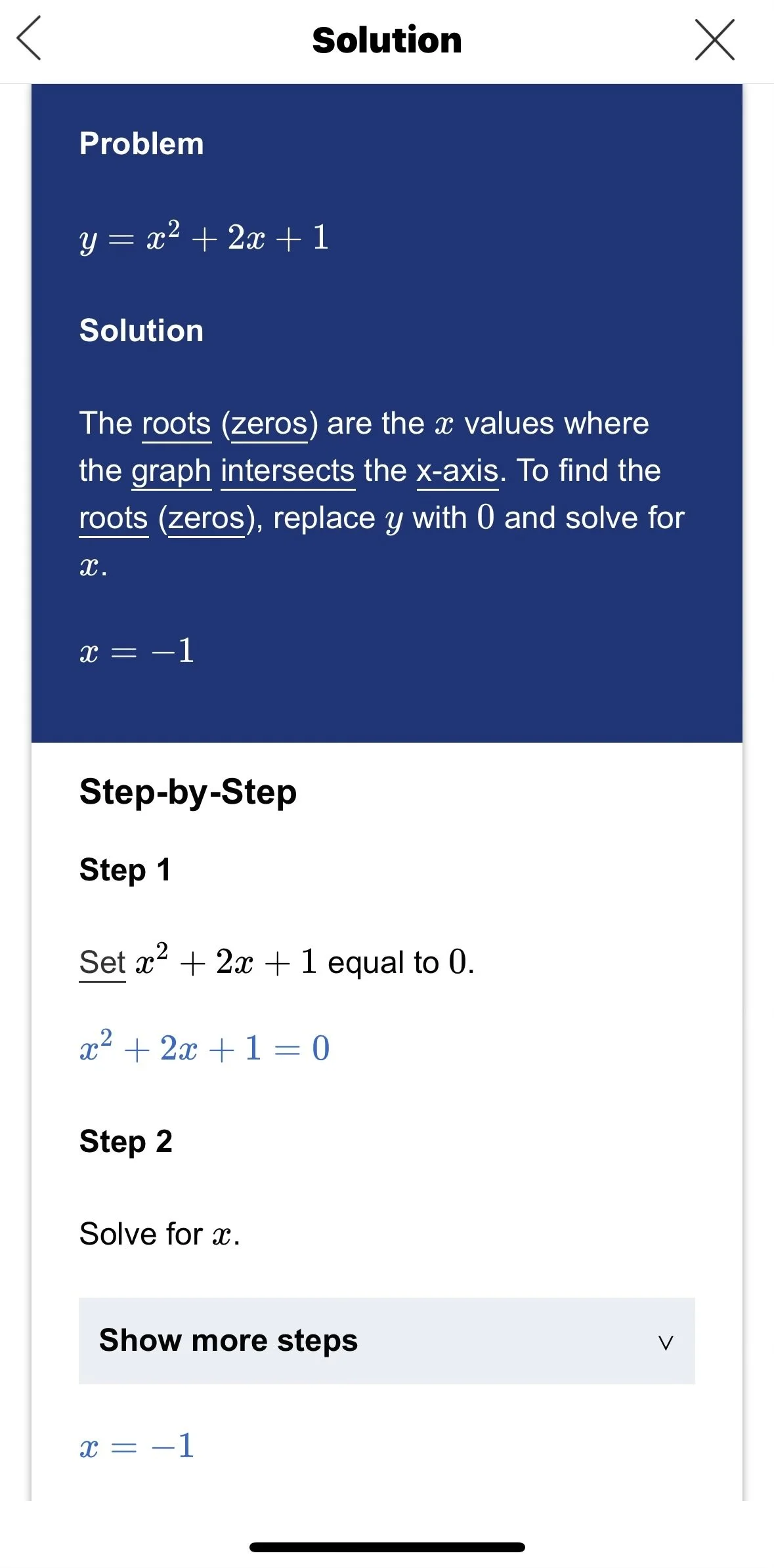 Solution

Problem

$y = x^2 + 2x + 1$

Solution

The roots (zeros) are the $x$ values where the graph intersects the x-axis. To find the roots (zeros), replace $y$ with $0$ and solve for $x$.

$x = -1$

Step-by-Step

Step 1

Set $x^2 + 2x + 1$ equal to $0$.

$x^2 + 2x + 1 = 0$

Step 2

Solve for $x$.

Show more steps

$x = -1$